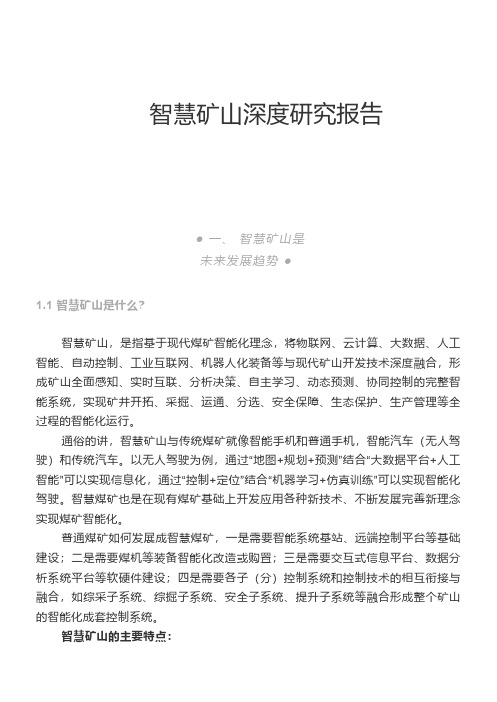 智慧矿山深度研究报告

● 一、 智慧矿山是
未来发展趋势 ●

1.1 智慧矿山是什么?

智慧矿山，是指基于现代煤矿智能化理念，将物联网、云计算、大数据、人工智能、自动控制、工业互联网、机器人化装备等与现代矿山开发技术深度融合，形成矿山全面感知、实时互联、分析决策、自主学习、动态预测、协同控制的完整智能系统，实现矿井开拓、采掘、运通、分选、安全保障、生态保护、生产管理等全过程的智能化运行。

通俗的讲，智慧矿山与传统煤矿就像智能手机和普通手机，智能汽车（无人驾驶）和传统汽车。以无人驾驶为例，通过"地图+规划+预测"结合"大数据平台+人工智能"可以实现信息化，通过"控制+定位"结合"机器学习+仿真训练"可以实现智能化驾驶。智慧煤矿也是在现有煤矿基础上开发应用各种新技术、不断发展完善新理念实现煤矿智能化。

普通煤矿如何发展成智慧煤矿，一是需要智能系统基站、远端控制平台等基础建设；二是需要煤机等装备智能化改造或购置；三是需要交互式信息平台、数据分析系统平台等软硬件建设；四是需要各子（分）控制系统和控制技术的相互衔接与融合，如综采子系统、综掘子系统、安全子系统、提升子系统等融合形成整个矿山的智能化成套控制系统。

智慧矿山的主要特点: